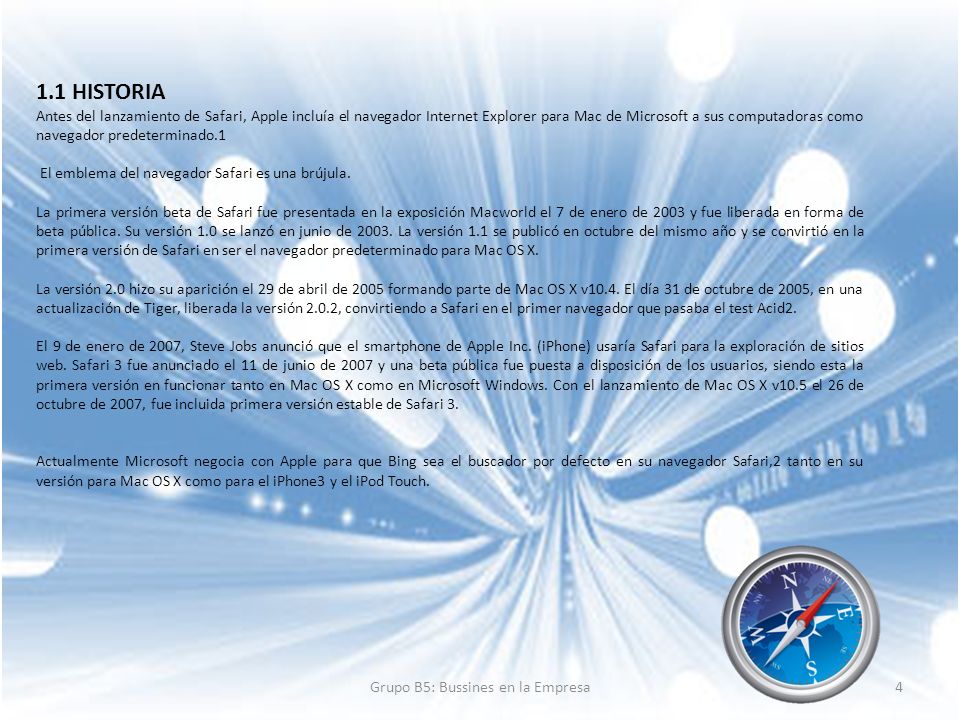 1.1 HISTORIA
Antes del lanzamiento de Safari, Apple incluía el navegador Internet Explorer para Mac de Microsoft a sus computadoras como navegador predeterminado.1

El emblema del navegador Safari es una brújula.

La primera versión beta de Safari fue presentada en la exposición Macworld el 7 de enero de 2003 y fue liberada en forma de beta pública. Su versión 1.0 se lanzó en junio de 2003. La versión 1.1 se publicó en octubre del mismo año y se convirtió en la primera versión de Safari en ser el navegador predeterminado para Mac OS X.

La versión 2.0 hizo su aparición el 29 de abril de 2005 formando parte de Mac OS X v10.4. El día 31 de octubre de 2005, en una actualización de Tiger, liberada la versión 2.0.2, convirtiendo a Safari en el primer navegador que pasaba el test Acid2.

El 9 de enero de 2007, Steve Jobs anunció que el smartphone de Apple Inc. (iPhone) usaría Safari para la exploración de sitios web. Safari 3 fue anunciado el 11 de junio de 2007 y una beta pública fue puesta a disposición de los usuarios, siendo esta la primera versión en funcionar tanto en Mac OS X como en Microsoft Windows. Con el lanzamiento de Mac OS X v10.5 el 26 de octubre de 2007, fue incluida primera versión estable de Safari 3.

Actualmente Microsoft negocia con Apple para que Bing sea el buscador por defecto en su navegador Safari,2 tanto en su versión para Mac OS X como para el iPhone3 y el iPod Touch.

N
E
S
W

Grupo B5: Bussines en la Empresa
4